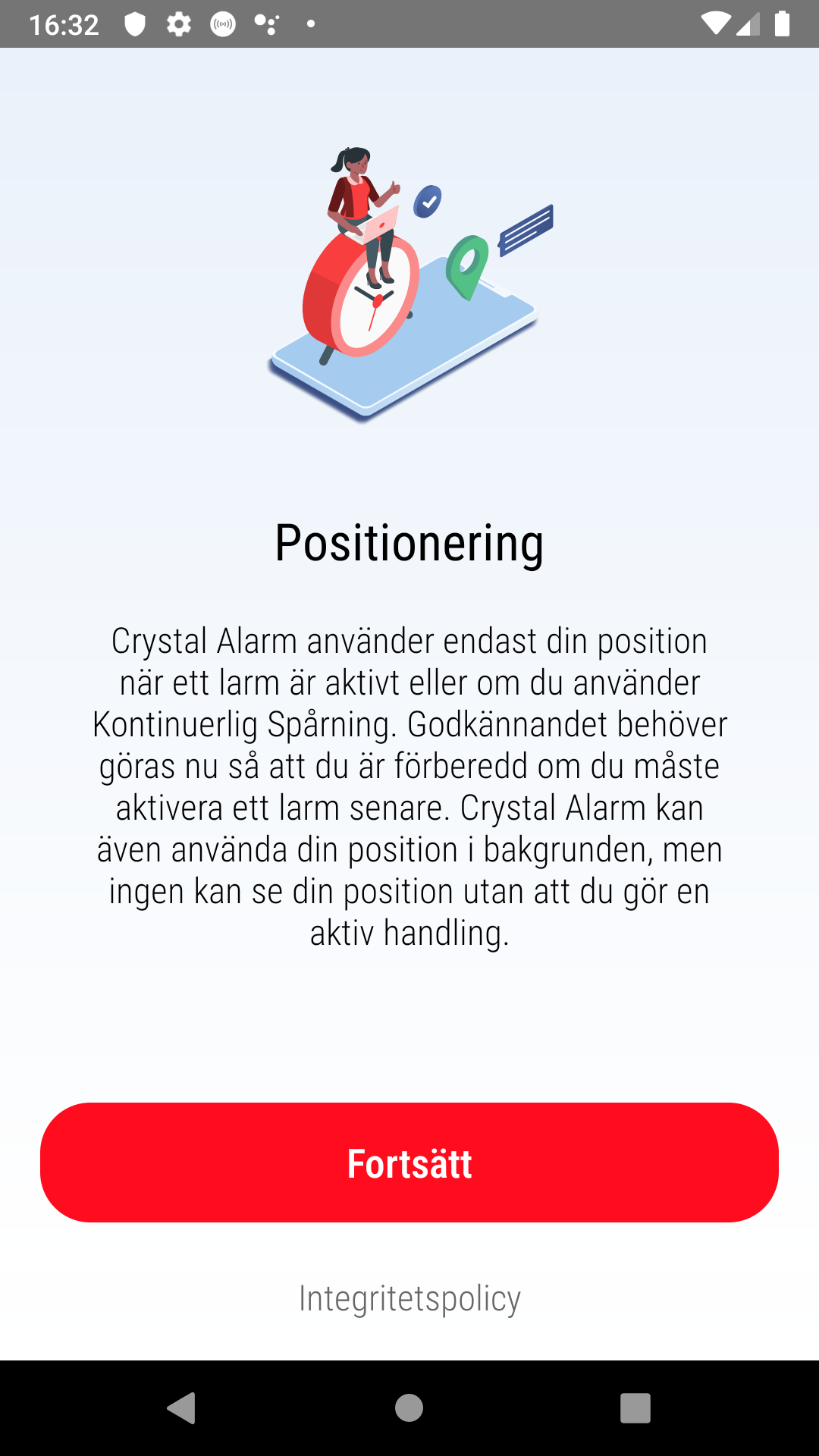 16:32

Positionering

Crystal Alarm använder endast din position när ett larm är aktivt eller om du använder Kontinuerlig Spårning. Godkännandet behöver göras nu så att du är förberedd om du måste aktivera ett larm senare. Crystal Alarm kan även använda din position i bakgrunden, men ingen kan se din position utan att du gör en aktiv handling.

Fortsätt

Integritetspolicy